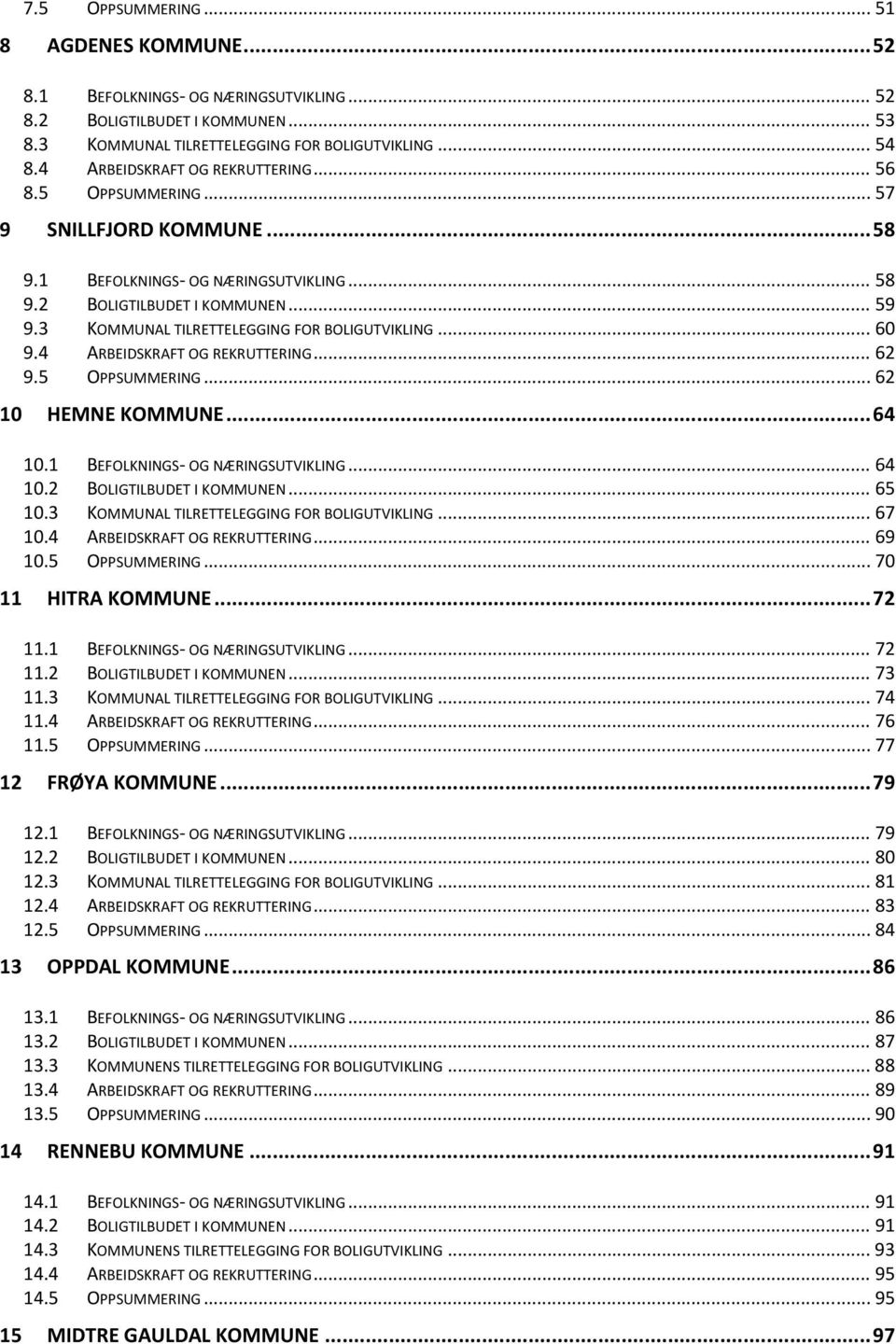 7.5 OPPSUMMERING ... 51
8 AGDENES KOMMUNE ... 52
8.1 BEFOLKNINGS- OG NÆRINGSUTVIKLING ... 52
8.2 BOLIGTILBUDET I KOMMUNEN ... 53
8.3 KOMMUNAL TILRETTELEGGING FOR BOLIGUTVIKLING ... 54
8.4 ARBEIDSKRAFT OG REKRUTTERING ... 56
8.5 OPPSUMMERING ... 57
9 SNILLFJORD KOMMUNE ... 58
9.1 BEFOLKNINGS- OG NÆRINGSUTVIKLING ... 58
9.2 BOLIGTILBUDET I KOMMUNEN ... 59
9.3 KOMMUNAL TILRETTELEGGING FOR BOLIGUTVIKLING ... 60
9.4 ARBEIDSKRAFT OG REKRUTTERING ... 62
9.5 OPPSUMMERING ... 62
10 HEMNE KOMMUNE ... 64
10.1 BEFOLKNINGS- OG NÆRINGSUTVIKLING ... 64
10.2 BOLIGTILBUDET I KOMMUNEN ... 65
10.3 KOMMUNAL TILRETTELEGGING FOR BOLIGUTVIKLING ... 67
10.4 ARBEIDSKRAFT OG REKRUTTERING ... 69
10.5 OPPSUMMERING ... 70
11 HITRA KOMMUNE ... 72
11.1 BEFOLKNINGS- OG NÆRINGSUTVIKLING ... 72
11.2 BOLIGTILBUDET I KOMMUNEN ... 73
11.3 KOMMUNAL TILRETTELEGGING FOR BOLIGUTVIKLING ... 74
11.4 ARBEIDSKRAFT OG REKRUTTERING ... 76
11.5 OPPSUMMERING ... 77
12 FRØYA KOMMUNE ... 79
12.1 BEFOLKNINGS- OG NÆRINGSUTVIKLING ... 79
12.2 BOLIGTILBUDET I KOMMUNEN ... 80
12.3 KOMMUNAL TILRETTELEGGING FOR BOLIGUTVIKLING ... 81
12.4 ARBEIDSKRAFT OG REKRUTTERING ... 83
12.5 OPPSUMMERING ... 84
13 OPPDAL KOMMUNE ... 86
13.1 BEFOLKNINGS- OG NÆRINGSUTVIKLING ... 86
13.2 BOLIGTILBUDET I KOMMUNEN ... 87
13.3 KOMMUNENS TILRETTELEGGING FOR BOLIGUTVIKLING ... 88
13.4 ARBEIDSKRAFT OG REKRUTTERING ... 89
13.5 OPPSUMMERING ... 90
14 RENNEBU KOMMUNE ... 91
14.1 BEFOLKNINGS- OG NÆRINGSUTVIKLING ... 91
14.2 BOLIGTILBUDET I KOMMUNEN ... 91
14.3 KOMMUNENS TILRETTELEGGING FOR BOLIGUTVIKLING ... 93
14.4 ARBEIDSKRAFT OG REKRUTTERING ... 95
14.5 OPPSUMMERING ... 95
15 MIDTRE GAULDAL KOMMUNE ... 97